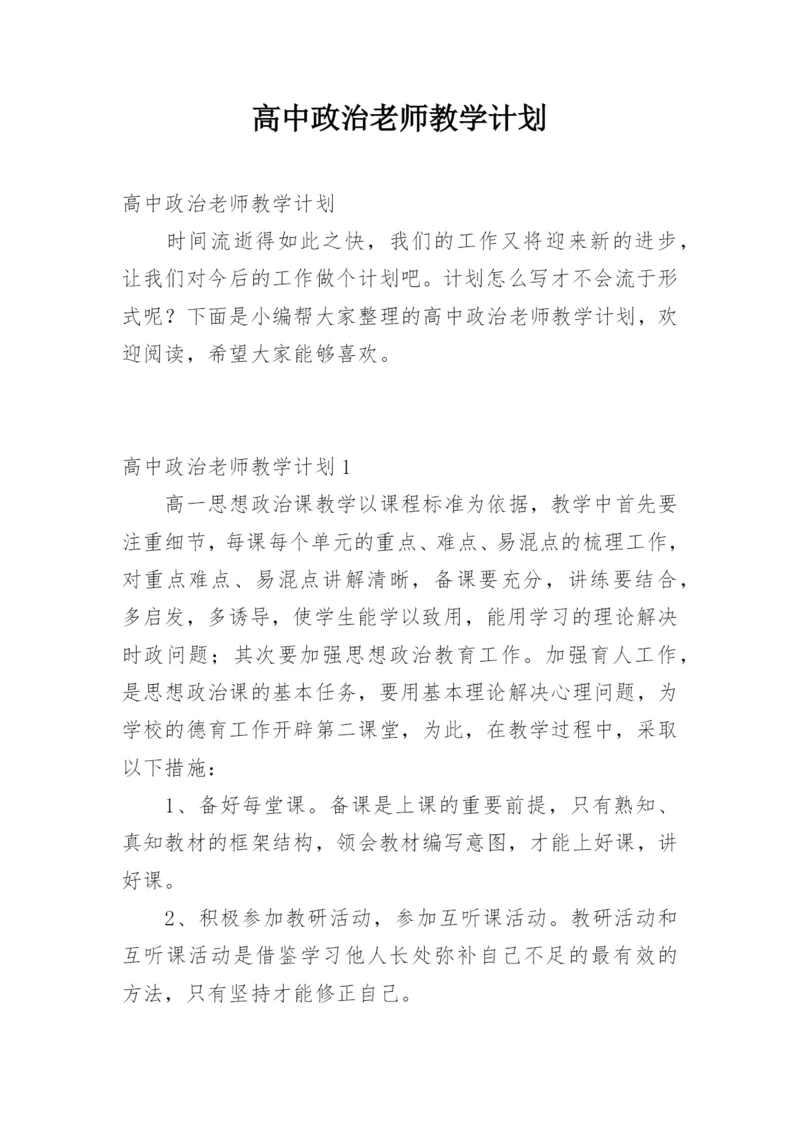 高中政治老师教学计划

高中政治老师教学计划

时间流逝得如此之快，我们的工作又将迎来新的进步，让我们对今后的工作做个计划吧。计划怎么写才不会流于形式呢？下面是小编帮大家整理的高中政治老师教学计划，欢迎阅读，希望大家能够喜欢。

高中政治老师教学计划1

高一思想政治课教学以课程标准为依据，教学中首先要注重细节，每课每个单元的重点、难点、易混点的梳理工作，对重点难点、易混点讲解清晰，备课要充分，讲练要结合，多启发，多诱导，使学生能学以致用，能用学习的理论解决时政问题；其次要加强思想政治教育工作。加强育人工作，是思想政治课的基本任务，要用基本理论解决心理问题，为学校的德育工作开辟第二课堂，为此，在教学过程中，采取以下措施：

1、备好每堂课。备课是上课的重要前提，只有熟知、真知教材的框架结构，领会教材编写意图，才能上好课，讲好课。

2、积极参加教研活动，参加互听课活动。教研活动和互听课活动是借鉴学习他人长处弥补自己不足的最有效的方法，只有坚持才能修正自己。